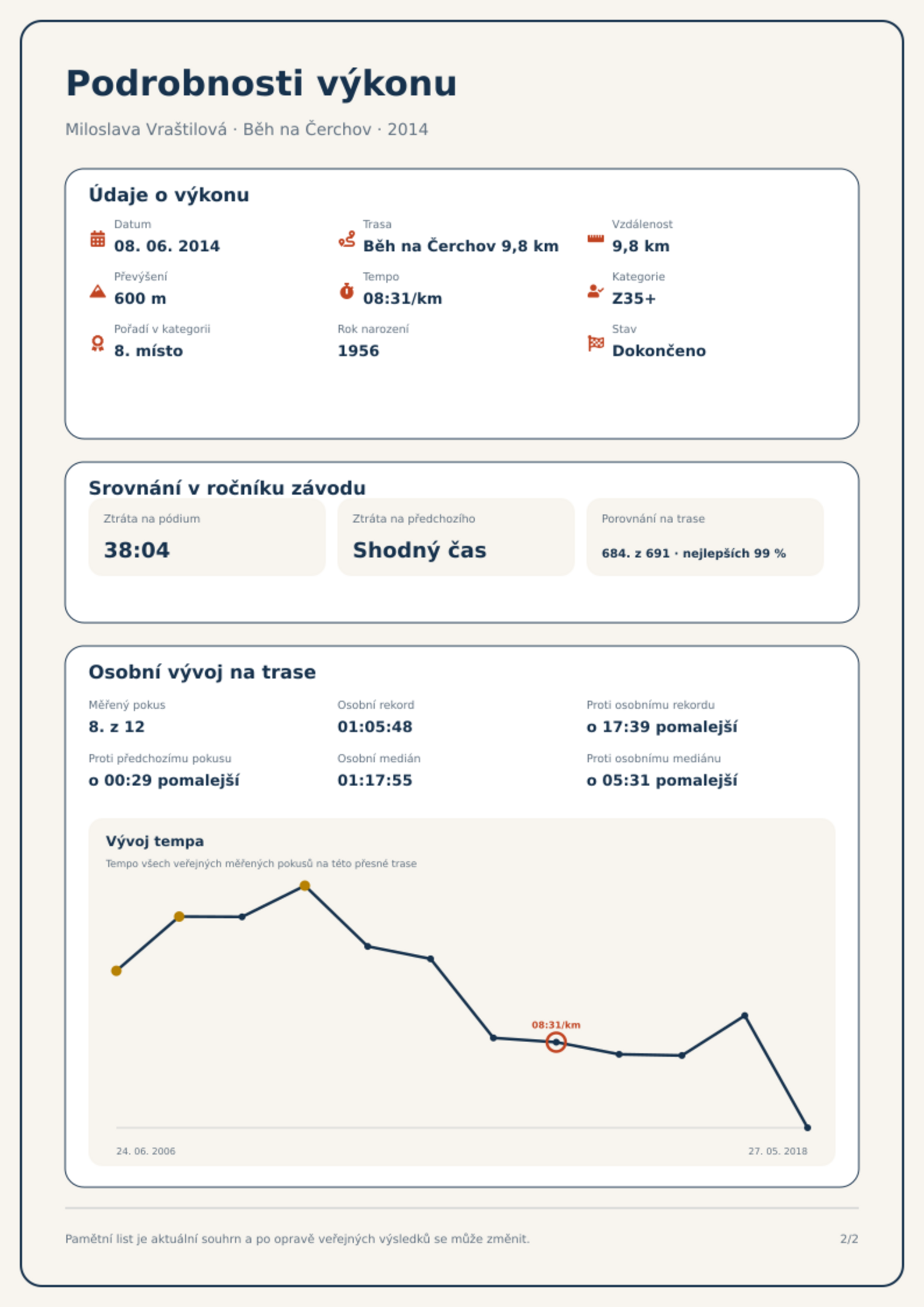 Podrobnosti výkonu

Miloslava Vraštilová · Běh na Čerchov · 2014

Údaje o výkonu

Datum
08. 06. 2014

Trasa
Běh na Čerchov 9,8 km

Vzdálenost
9,8 km

Převýšení
600 m

Tempo
08:31/km

Kategorie
Z35+

Pořadí v kategorii
8. místo

Rok narození
1956

Stav
Dokončeno

Srovnání v ročníku závodu

Ztráta na pódium
38:04

Ztráta na předchozího
Shodný čas

Porovnání na trase
684. z 691 · nejlepších 99 %

Osobní vývoj na trase

Měřený pokus
8. z 12

Osobní rekord
01:05:48

Proti osobnímu rekordu
o 17:39 pomalejší

Proti předchozímu pokusu
o 00:29 pomalejší

Osobní medián
01:17:55

Proti osobnímu mediánu
o 05:31 pomalejší

Vývoj tempa
Tempo všech veřejných měřených pokusů na této přesné trase

08:31/km

24. 06. 2006
27. 05. 2018

Pamětní list je aktuální souhrn a po opravě veřejných výsledků se může změnit.

2/2